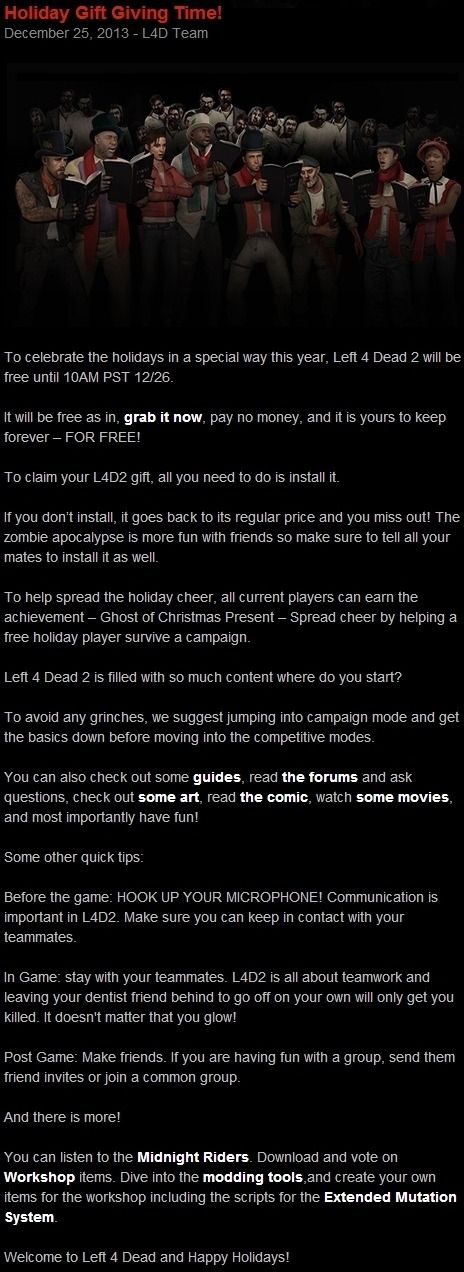 Holiday Gift Giving Time!
December 25, 2013 - L4D Team

To celebrate the holidays in a special way this year, Left 4 Dead 2 will be free until 10AM PST 12/26.

It will be free as in, grab it now, pay no money, and it is yours to keep forever – FOR FREE!

To claim your L4D2 gift, all you need to do is install it.

If you don't install, it goes back to its regular price and you miss out! The zombie apocalypse is more fun with friends so make sure to tell all your mates to install it as well.

To help spread the holiday cheer, all current players can earn the achievement – Ghost of Christmas Present – Spread cheer by helping a free holiday player survive a campaign.

Left 4 Dead 2 is filled with so much content where do you start?

To avoid any grinches, we suggest jumping into campaign mode and get the basics down before moving into the competitive modes.

You can also check out some guides, read the forums and ask questions, check out some art, read the comic, watch some movies, and most importantly have fun!

Some other quick tips:

Before the game: HOOK UP YOUR MICROPHONE! Communication is important in L4D2. Make sure you can keep in contact with your teammates.

In Game: stay with your teammates. L4D2 is all about teamwork and leaving your dentist friend behind to go off on your own will only get you killed. It doesn't matter that you glow!

Post Game: Make friends. If you are having fun with a group, send them friend invites or join a common group.

And there is more!

You can listen to the Midnight Riders. Download and vote on Workshop items. Dive into the modding tools,and create your own items for the workshop including the scripts for the Extended Mutation System.

Welcome to Left 4 Dead and Happy Holidays!